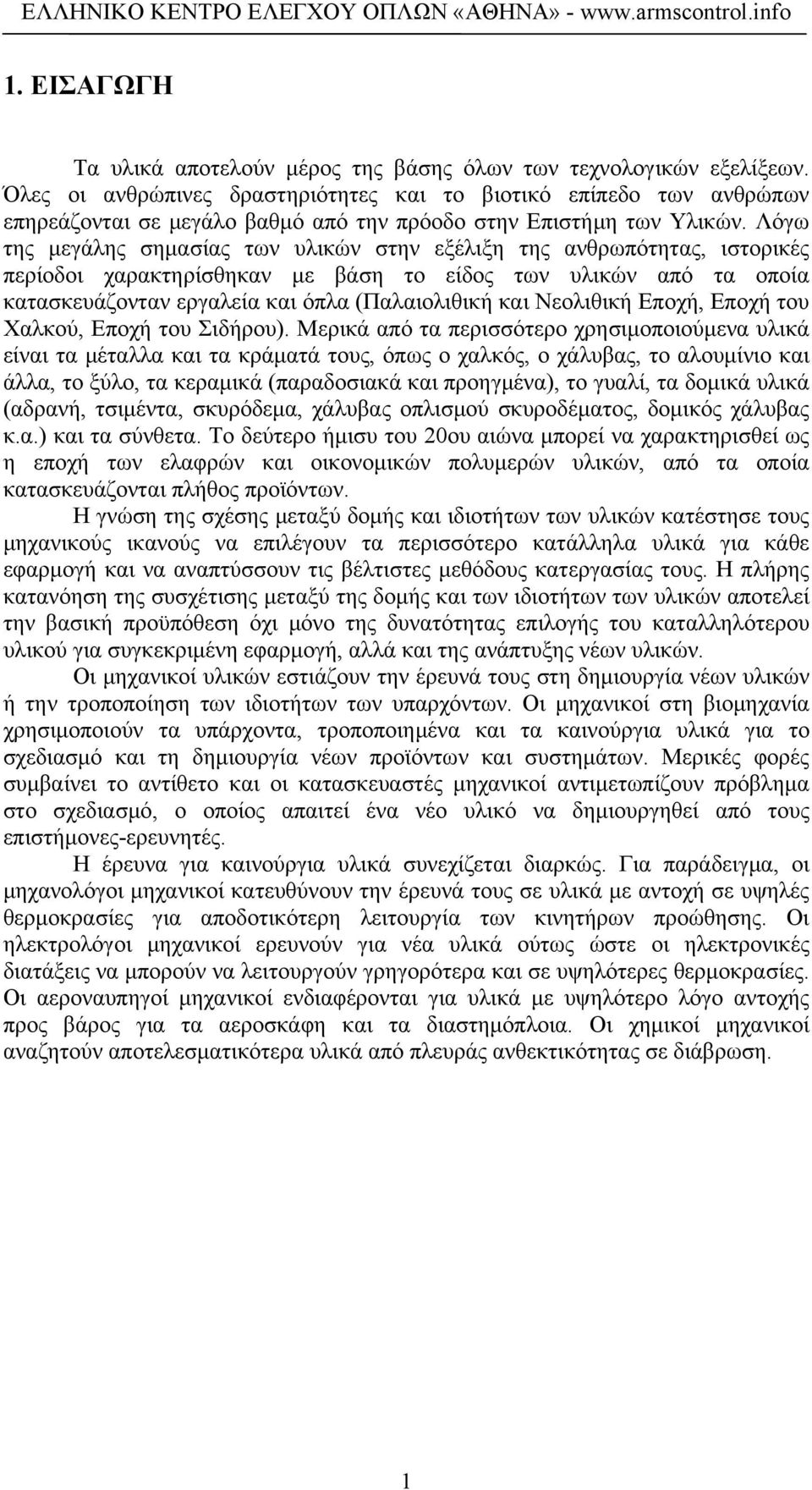 ΕΛΛΗΝΙΚΟ ΚΕΝΤΡΟ ΕΛΕΓΧΟΥ ΟΠΛΩΝ «ΑΘΗΝΑ» - www.armscontrol.info

1. ΕΙΣΑΓΩΓΗ

Τα υλικά αποτελούν μέρος της βάσης όλων των τεχνολογικών εξελίξεων. Όλες οι ανθρώπινες δραστηριότητες και το βιοτικό επίπεδο των ανθρώπων επηρεάζονται σε μεγάλο βαθμό από την πρόοδο στην Επιστήμη των Υλικών. Λόγω της μεγάλης σημασίας των υλικών στην εξέλιξη της ανθρωπότητας, ιστορικές περίοδοι χαρακτηρίσθηκαν με βάση το είδος των υλικών από τα οποία κατασκευάζονταν εργαλεία και όπλα (Παλαιολιθική και Νεολιθική Εποχή, Εποχή του Χαλκού, Εποχή του Σιδήρου). Μερικά από τα περισσότερο χρησιμοποιούμενα υλικά είναι τα μέταλλα και τα κράματά τους, όπως ο χαλκός, ο χάλυβας, το αλουμίνιο και άλλα, το ξύλο, τα κεραμικά (παραδοσιακά και προηγμένα), το γυαλί, τα δομικά υλικά (αδρανή, τσιμέντα, σκυρόδεμα, χάλυβας οπλισμού σκυροδέματος, δομικός χάλυβας κ.α.) και τα σύνθετα. Το δεύτερο ήμισυ του 20ου αιώνα μπορεί να χαρακτηρισθεί ως η εποχή των ελαφρών και οικονομικών πολυμερών υλικών, από τα οποία κατασκευάζονται πλήθος προϊόντων.

Η γνώση της σχέσης μεταξύ δομής και ιδιοτήτων των υλικών κατέστησε τους μηχανικούς ικανούς να επιλέγουν τα περισσότερο κατάλληλα υλικά για κάθε εφαρμογή και να αναπτύσσουν τις βέλτιστες μεθόδους κατεργασίας τους. Η πλήρης κατανόηση της συσχέτισης μεταξύ της δομής και των ιδιοτήτων των υλικών αποτελεί την βασική προϋπόθεση όχι μόνο της δυνατότητας επιλογής του καταλληλότερου υλικού για συγκεκριμένη εφαρμογή, αλλά και της ανάπτυξης νέων υλικών.

Οι μηχανικοί υλικών εστιάζουν την έρευνά τους στη δημιουργία νέων υλικών ή την τροποποίηση των ιδιοτήτων των υπαρχόντων. Οι μηχανικοί στη βιομηχανία χρησιμοποιούν τα υπάρχοντα, τροποποιημένα και τα καινούργια υλικά για το σχεδιασμό και τη δημιουργία νέων προϊόντων και συστημάτων. Μερικές φορές συμβαίνει το αντίθετο και οι κατασκευαστές μηχανικοί αντιμετωπίζουν πρόβλημα στο σχεδιασμό, ο οποίος απαιτεί ένα νέο υλικό να δημιουργηθεί από τους επιστήμονες-ερευνητές.

Η έρευνα για καινούργια υλικά συνεχίζεται διαρκώς. Για παράδειγμα, οι μηχανολόγοι μηχανικοί κατευθύνουν την έρευνά τους σε υλικά με αντοχή σε υψηλές θερμοκρασίες για αποδοτικότερη λειτουργία των κινητήρων προώθησης. Οι ηλεκτρολόγοι μηχανικοί ερευνούν για νέα υλικά ούτως ώστε οι ηλεκτρονικές διατάξεις να μπορούν να λειτουργούν γρηγορότερα και σε υψηλότερες θερμοκρασίες. Οι αεροναυπηγοί μηχανικοί ενδιαφέρονται για υλικά με υψηλότερο λόγο αντοχής προς βάρος για τα αεροσκάφη και τα διαστημόπλοια. Οι χημικοί μηχανικοί αναζητούν αποτελεσματικότερα υλικά από πλευράς ανθεκτικότητας σε διάβρωση.

1